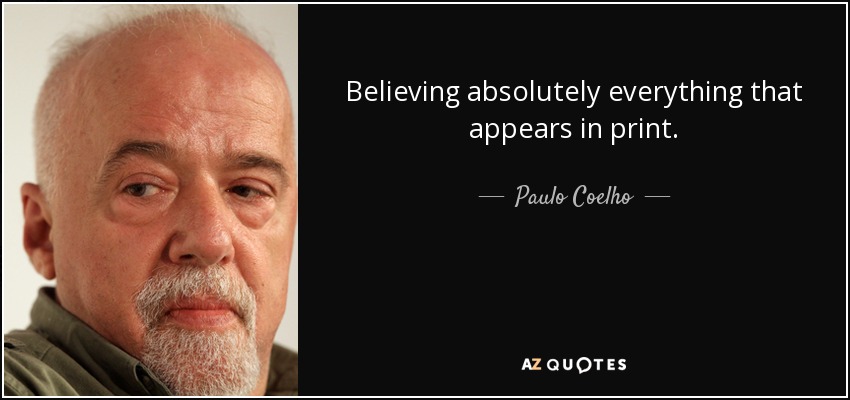 Believing absolutely everything that appears in print.

— Paulo Coelho —

AZ QUOTES